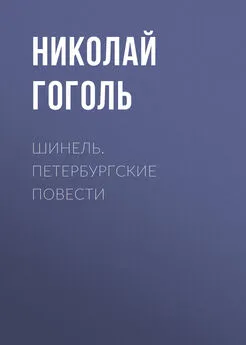 НИКОЛАЙ ГОГОЛЬ

ШИНЕЛЬ. ПЕТЕРБУРГСКИЕ ПОВЕСТИ